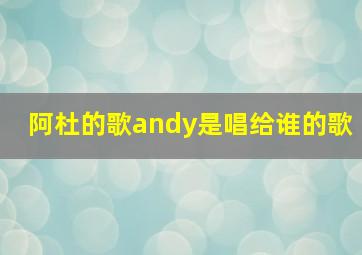 阿杜的歌andy是唱给谁的歌